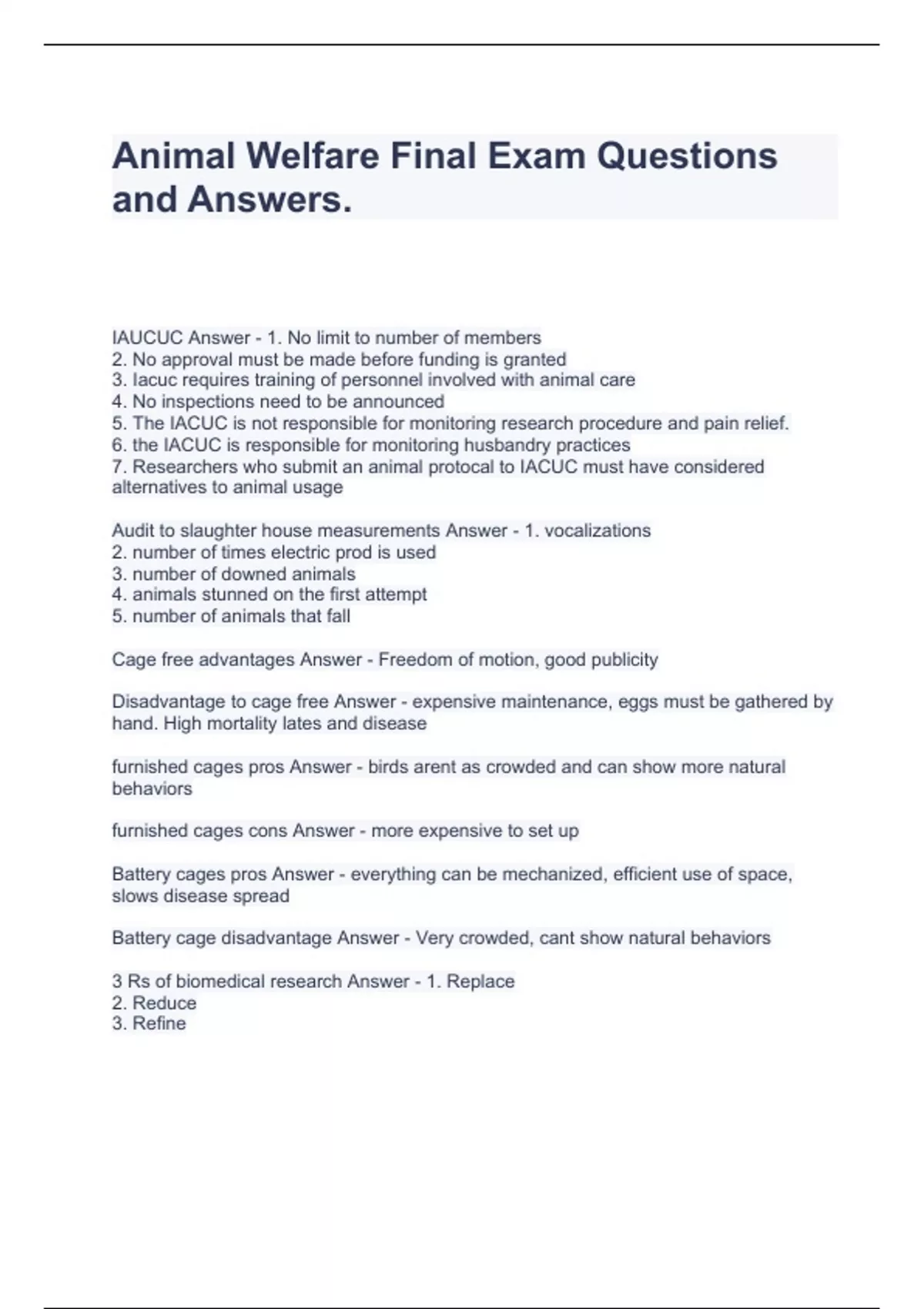 Animal Welfare Final Exam Questions and Answers.

IAUCUC Answer - 1. No limit to number of members
2. No approval must be made before funding is granted
3. Iacuc requires training of personnel involved with animal care
4. No inspections need to be announced
5. The IACUC is not responsible for monitoring research procedure and pain relief.
6. the IACUC is responsible for monitoring husbandry practices
7. Researchers who submit an animal protocal to IACUC must have considered alternatives to animal usage

Audit to slaughter house measurements Answer - 1. vocalizations
2. number of times electric prod is used
3. number of downed animals
4. animals stunned on the first attempt
5. number of animals that fall

Cage free advantages Answer - Freedom of motion, good publicity

Disadvantage to cage free Answer - expensive maintenance, eggs must be gathered by hand. High mortality lates and disease

furnished cages pros Answer - birds arent as crowded and can show more natural behaviors

furnished cages cons Answer - more expensive to set up

Battery cages pros Answer - everything can be mechanized, efficient use of space, slows disease spread

Battery cage disadvantage Answer - Very crowded, cant show natural behaviors

3 Rs of biomedical research Answer - 1. Replace
2. Reduce
3. Refine